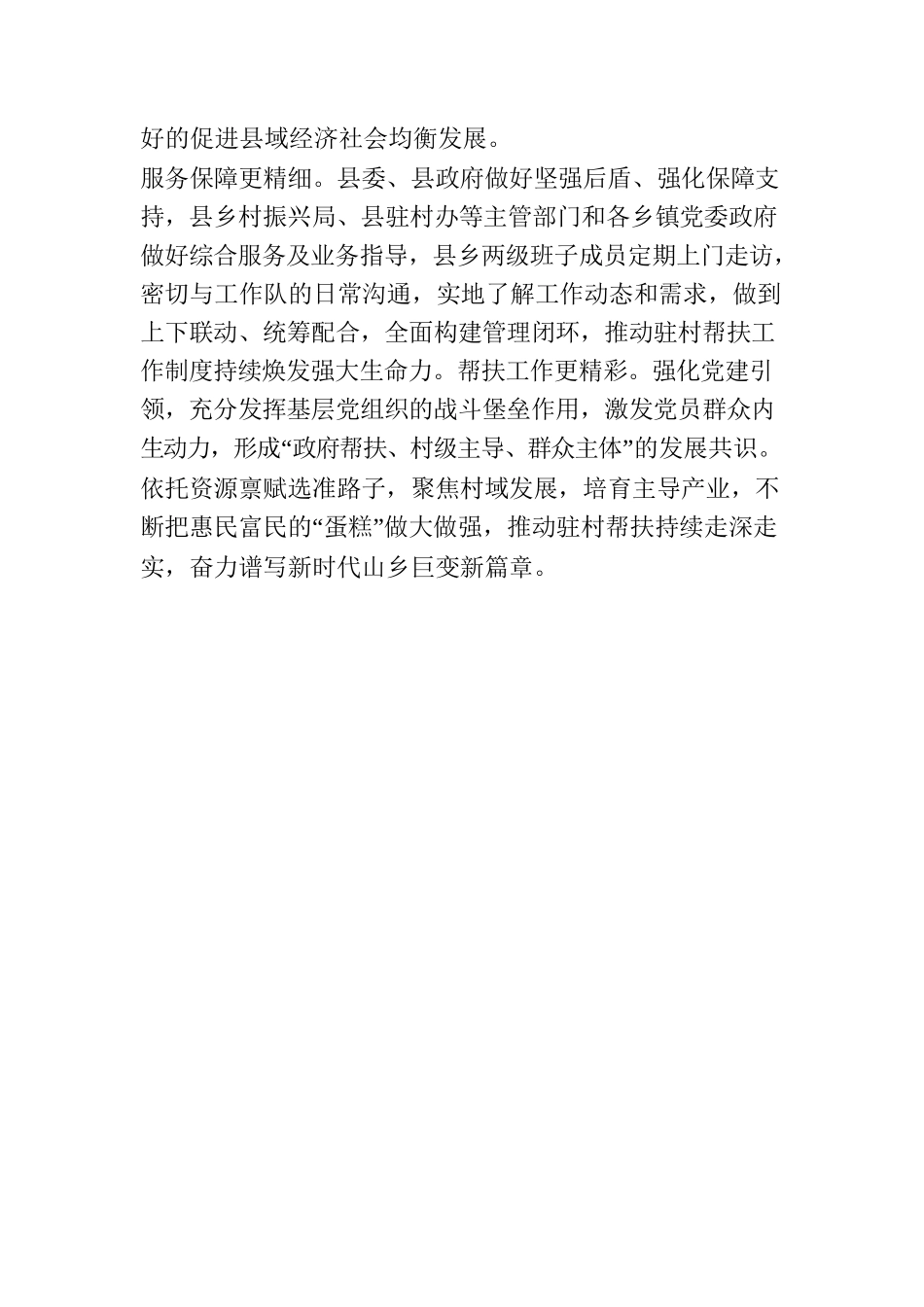 好的促进县域经济社会均衡发展。

服务保障更精细。县委、县政府做好坚强后盾、强化保障支持，县乡村振兴局、县驻村办等主管部门和各乡镇党委政府做好综合服务及业务指导，县乡两级班子成员定期上门走访，密切与工作队的日常沟通，实地了解工作动态和需求，做到上下联动、统筹配合，全面构建管理闭环，推动驻村帮扶工作制度持续焕发强大生命力。帮扶工作更精彩。强化党建引领，充分发挥基层党组织的战斗堡垒作用，激发党员群众内生动力，形成“政府帮扶、村级主导、群众主体”的发展共识。依托资源禀赋选准路子，聚焦村域发展，培育主导产业，不断把惠民富民的“蛋糕”做大做强，推动驻村帮扶持续走深走实，奋力谱写新时代山乡巨变新篇章。